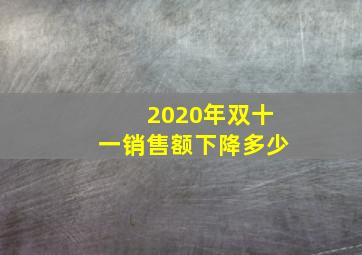 2020年双十一销售额下降多少